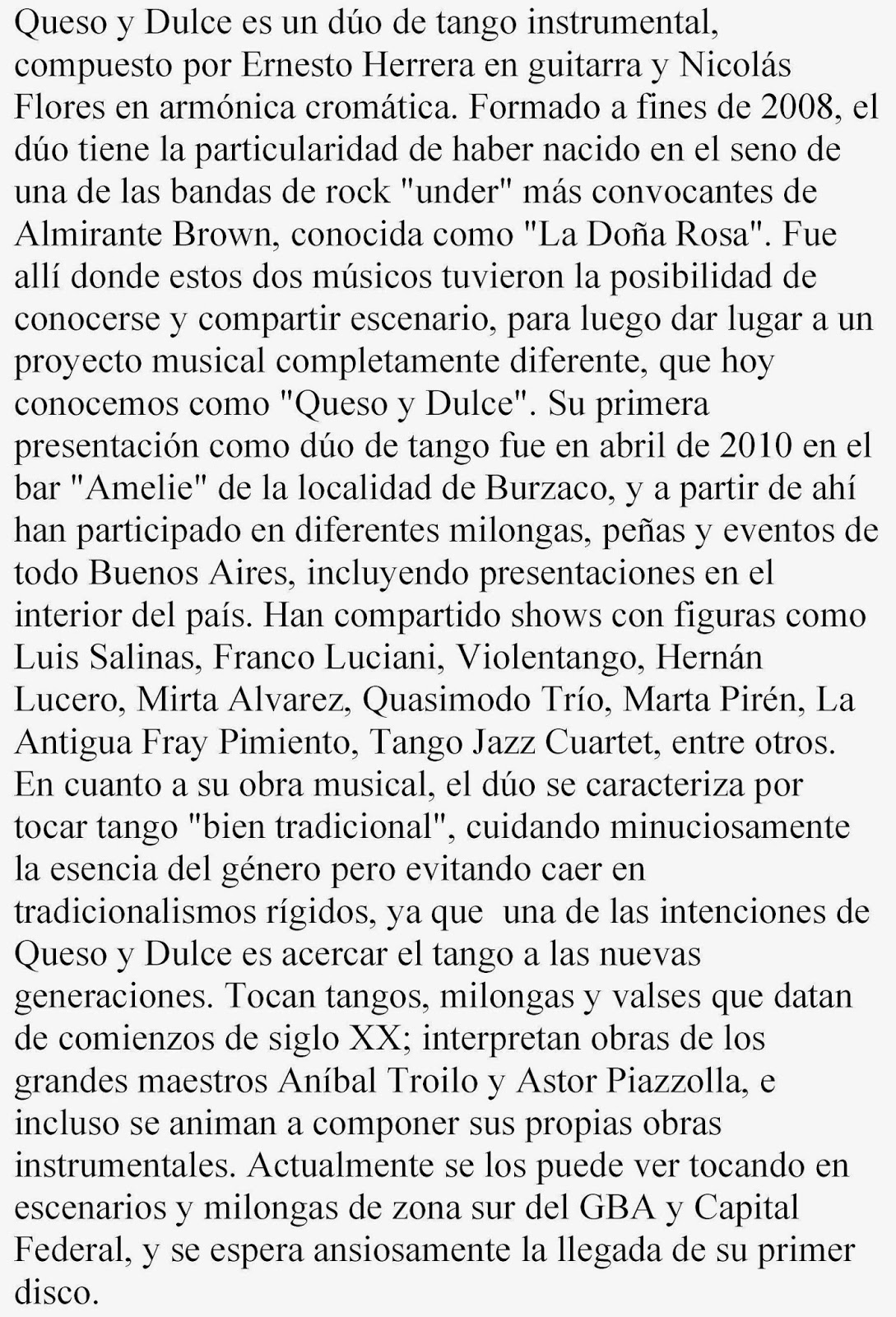 Queso y Dulce es un dúo de tango instrumental, compuesto por Ernesto Herrera en guitarra y Nicolás Flores en armónica cromática. Formado a fines de 2008, el dúo tiene la particularidad de haber nacido en el seno de una de las bandas de rock "under" más convocantes de Almirante Brown, conocida como "La Doña Rosa". Fue allí donde estos dos músicos tuvieron la posibilidad de conocerse y compartir escenario, para luego dar lugar a un proyecto musical completamente diferente, que hoy conocemos como "Queso y Dulce". Su primera presentación como dúo de tango fue en abril de 2010 en el bar "Amelie" de la localidad de Burzaco, y a partir de ahí han participado en diferentes milongas, peñas y eventos de todo Buenos Aires, incluyendo presentaciones en el interior del país. Han compartido shows con figuras como Luis Salinas, Franco Luciani, Violentango, Hernán Lucero, Mirta Alvarez, Quasimodo Trío, Marta Pirén, La Antigua Fray Pimiento, Tango Jazz Cuartet, entre otros. En cuanto a su obra musical, el dúo se caracteriza por tocar tango "bien tradicional", cuidando minuciosamente la esencia del género pero evitando caer en tradicionalismos rígidos, ya que una de las intenciones de Queso y Dulce es acercar el tango a las nuevas generaciones. Tocan tangos, milongas y valses que datan de comienzos de siglo XX; interpretan obras de los grandes maestros Aníbal Troilo y Astor Piazzolla, e incluso se animan a componer sus propias obras instrumentales. Actualmente se los puede ver tocando en escenarios y milongas de zona sur del GBA y Capital Federal, y se espera ansiosamente la llegada de su primer disco.